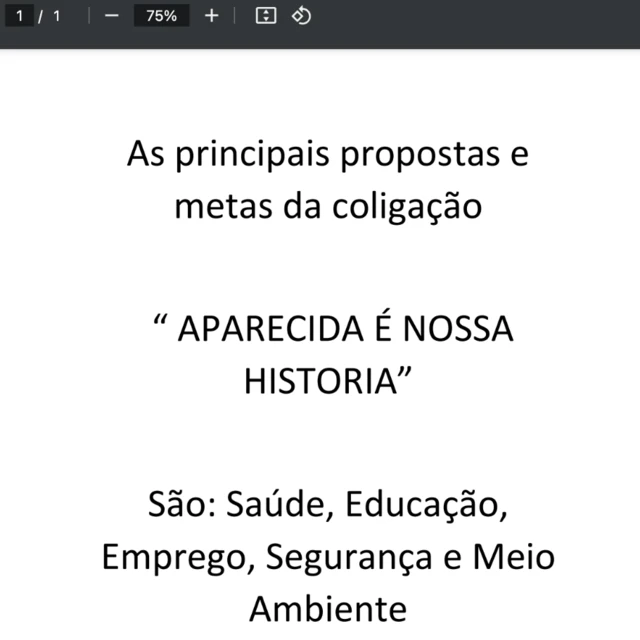 1 / 1 − 75% +

As principais propostas e metas da coligação

“ APARECIDA É NOSSA HISTORIA”

São: Saúde, Educação, Emprego, Segurança e Meio Ambiente